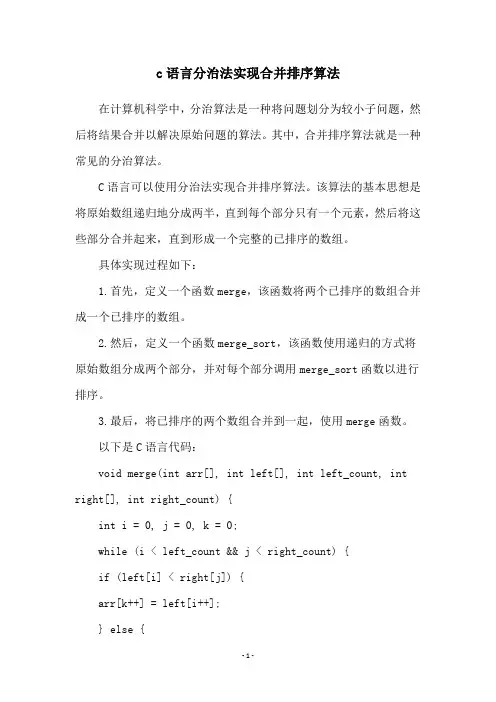 c语言分治法实现合并排序算法

在计算机科学中，分治算法是一种将问题划分为较小子问题，然后将结果合并以解决原始问题的算法。其中，合并排序算法就是一种常见的分治算法。

C语言可以使用分治法实现合并排序算法。该算法的基本思想是将原始数组递归地分成两半，直到每个部分只有一个元素，然后将这些部分合并起来，直到形成一个完整的已排序的数组。

具体实现过程如下：

1.首先，定义一个函数merge，该函数将两个已排序的数组合并成一个已排序的数组。

2.然后，定义一个函数merge_sort，该函数使用递归的方式将原始数组分成两个部分，并对每个部分调用merge_sort函数以进行排序。

3.最后，将已排序的两个数组合并到一起，使用merge函数。

以下是C语言代码：

void merge(int arr[], int left[], int left_count, int right[], int right_count) {

int i = 0, j = 0, k = 0;

while (i < left_count && j < right_count) {

if (left[i] < right[j]) {

arr[k++] = left[i++];

} else {

-1-